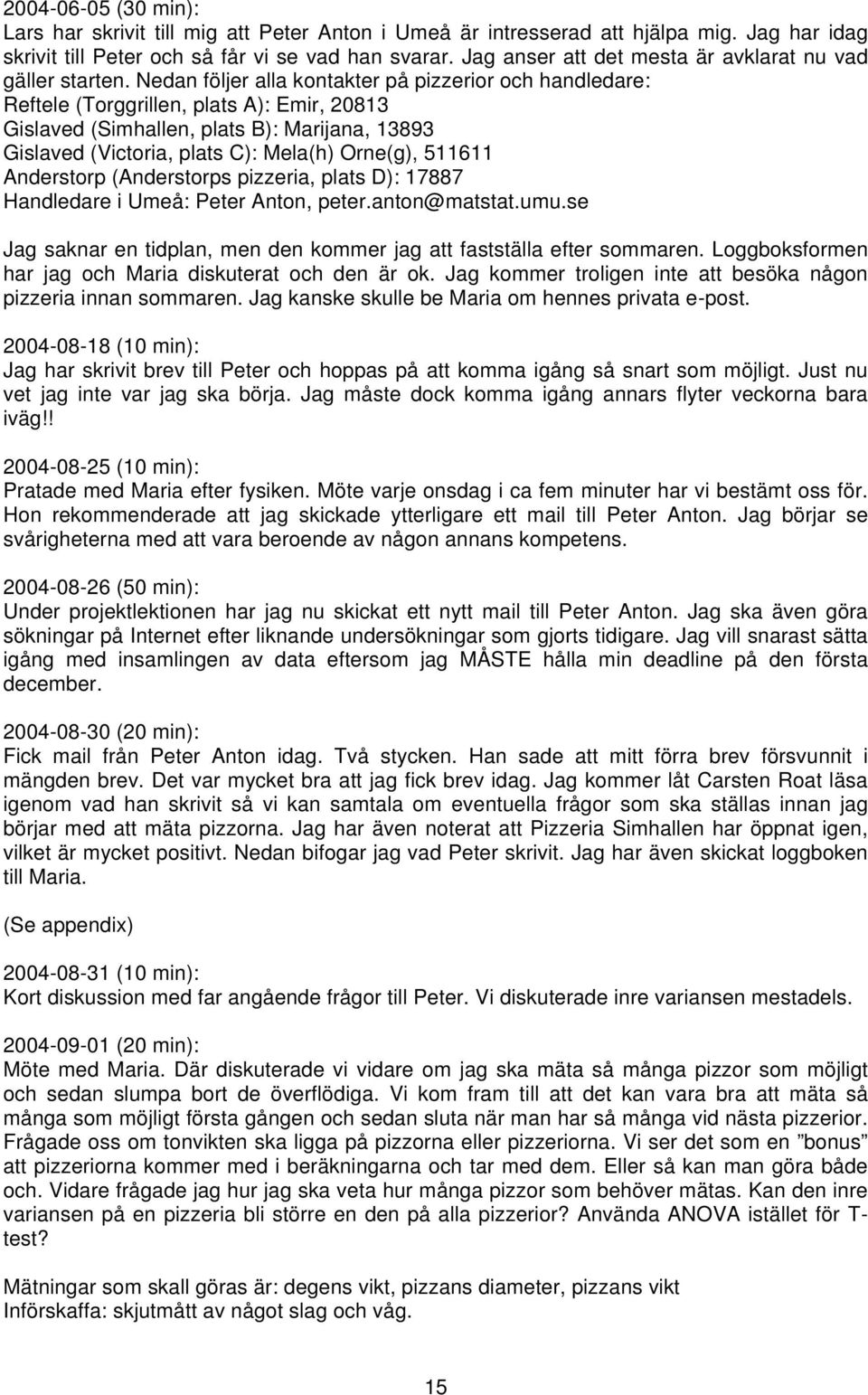 2004-06-05 (30 min):
Lars har skrivit till mig att Peter Anton i Umeå är intresserad att hjälpa mig. Jag har idag skrivit till Peter och så får vi se vad han svarar. Jag anser att det mesta är avklarat nu vad gäller starten. Nedan följer alla kontakter på pizzerior och handledare:
Reftele (Torggrillen, plats A): Emir, 20813
Gislaved (Simhallen, plats B): Marijana, 13893
Gislaved (Victoria, plats C): Mela(h) Orne(g), 511611
Anderstorp (Anderstorps pizzeria, plats D): 17887
Handledare i Umeå: Peter Anton, peter.anton@matstat.umu.se

Jag saknar en tidplan, men den kommer jag att fastställa efter sommaren. Loggboksformen har jag och Maria diskuterat och den är ok. Jag kommer troligen inte att besöka någon pizzeria innan sommaren. Jag kanske skulle be Maria om hennes privata e-post.

2004-08-18 (10 min):
Jag har skrivit brev till Peter och hoppas på att komma igång så snart som möjligt. Just nu vet jag inte var jag ska börja. Jag måste dock komma igång annars flyter veckorna bara iväg!!

2004-08-25 (10 min):
Pratade med Maria efter fysiken. Möte varje onsdag i ca fem minuter har vi bestämt oss för. Hon rekommenderade att jag skickade ytterligare ett mail till Peter Anton. Jag börjar se svårigheterna med att vara beroende av någon annans kompetens.

2004-08-26 (50 min):
Under projektlektionen har jag nu skickat ett nytt mail till Peter Anton. Jag ska även göra sökningar på Internet efter liknande undersökningar som gjorts tidigare. Jag vill snarast sätta igång med insamlingen av data eftersom jag MÅSTE hålla min deadline på den första december.

2004-08-30 (20 min):
Fick mail från Peter Anton idag. Två stycken. Han sade att mitt förra brev försvunnit i mängden brev. Det var mycket bra att jag fick brev idag. Jag kommer låt Carsten Roat läsa igenom vad han skrivit så vi kan samtala om eventuella frågor som ska ställas innan jag börjar med att mäta pizzorna. Jag har även noterat att Pizzeria Simhallen har öppnat igen, vilket är mycket positivt. Nedan bifogar jag vad Peter skrivit. Jag har även skickat loggboken till Maria.

(Se appendix)

2004-08-31 (10 min):
Kort diskussion med far angående frågor till Peter. Vi diskuterade inre variansen mestadels.

2004-09-01 (20 min):
Möte med Maria. Där diskuterade vi vidare om jag ska mäta så många pizzor som möjligt och sedan slumpa bort de överflödiga. Vi kom fram till att det kan vara bra att mäta så många som möjligt första gången och sedan sluta när man har så många vid nästa pizzerior. Frågade oss om tonvikten ska ligga på pizzorna eller pizzeriorna. Vi ser det som en ”bonus” att pizzeriorna kommer med i beräkningarna och tar med dem. Eller så kan man göra både och. Vidare frågade jag hur jag ska veta hur många pizzor som behöver mätas. Kan den inre variansen på en pizzeria bli större en den på alla pizzerior? Använda ANOVA istället för T-test?

Mätningar som skall göras är: degens vikt, pizzans diameter, pizzans vikt
Införskaffa: skjutmått av något slag och våg.

15